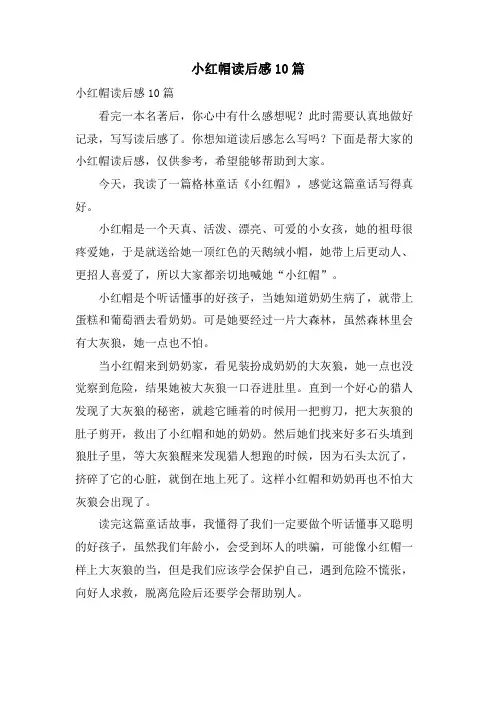 小红帽读后感10篇

小红帽读后感10篇

看完一本名著后，你心中有什么感想呢？此时需要认真地做好记录，写写读后感了。你想知道读后感怎么写吗？下面是帮大家的小红帽读后感，仅供参考，希望能够帮助到大家。

今天，我读了一篇格林童话《小红帽》，感觉这篇童话写得真好。

小红帽是一个天真、活泼、漂亮、可爱的小女孩，她的祖母很疼爱她，于是就送给她一顶红色的天鹅绒小帽，她带上后更动人、更招人喜爱了，所以大家都亲切地喊她“小红帽”。

小红帽是个听话懂事的好孩子，当她知道奶奶生病了，就带上蛋糕和葡萄酒去看奶奶。可是她要经过一片大森林，虽然森林里会有大灰狼，她一点也不怕。

当小红帽来到奶奶家，看见装扮成奶奶的大灰狼，她一点也没觉察到危险，结果她被大灰狼一口吞进肚里。直到一个好心的猎人发现了大灰狼的秘密，就趁它睡着的时候用一把剪刀，把大灰狼的肚子剪开，救出了小红帽和她的奶奶。然后她们找来好多石头填到狼肚子里，等大灰狼醒来发现猎人想跑的时候，因为石头太沉了，挤碎了它的心脏，就倒在地上死了。这样小红帽和奶奶再也不怕大灰狼会出现了。

读完这篇童话故事，我懂得了我们一定要做个听话懂事又聪明的好孩子，虽然我们年龄小，会受到坏人的哄骗，可能像小红帽一样上大灰狼的当，但是我们应该学会保护自己，遇到危险不慌张，向好人求救，脱离危险后还要学会帮助别人。